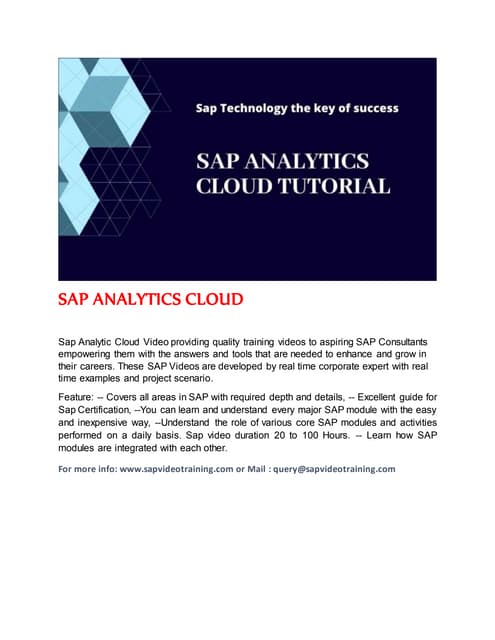 Sap Technology the key of success

SAP ANALYTICS CLOUD TUTORIAL

SAP ANALYTICS CLOUD

Sap Analytic Cloud Video providing quality training videos to aspiring SAP Consultants empowering them with the answers and tools that are needed to enhance and grow in their careers. These SAP Videos are developed by real time corporate expert with real time examples and project scenario.

Feature: -- Covers all areas in SAP with required depth and details, -- Excellent guide for Sap Certification, --You can learn and understand every major SAP module with the easy and inexpensive way, --Understand the role of various core SAP modules and activities performed on a daily basis. Sap video duration 20 to 100 Hours. -- Learn how SAP modules are integrated with each other.

For more info: www.sapvideotraining.com or Mail : query@sapvideotraining.com